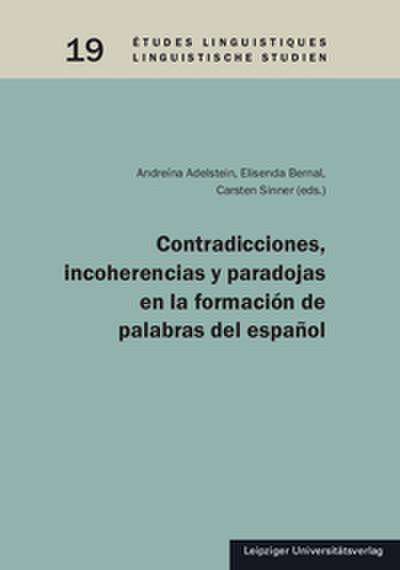 19 ÉTUDES LINGUISTIQUES
LINGUISTISCHE STUDIEN

Andreína Adelstein, Elisenda Bernal, Carsten Sinner (eds.)

Contradicciones, incoherencias y paradojas en la formación de palabras del español

Leipziger Universitätsverlag